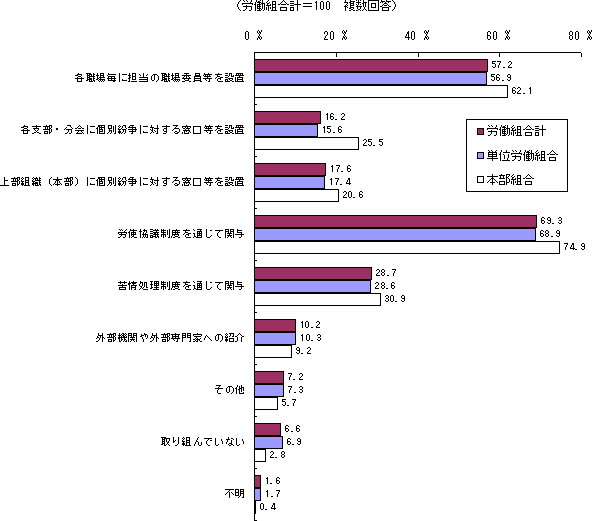 （労働組合計＝100　複数回答）

0 %　20 %　40 %　60 %　80 %

各職場毎に担当の職場委員等を設置
57.2
56.9
62.1

各支部・分会に個別紛争に対する窓口等を設置
16.2
15.6
25.5

上部組織（本部）に個別紛争に対する窓口等を設置
17.6
17.4
20.6

労使協議制度を通じて関与
69.3
68.9
74.9

苦情処理制度を通じて関与
28.7
28.6
30.9

外部機関や外部専門家への紹介
10.2
10.3
9.2

その他
7.2
7.3
5.7

取り組んでいない
6.6
6.9
2.8

不明
1.6
1.7
0.4

労働組合計
単位労働組合
本部組合